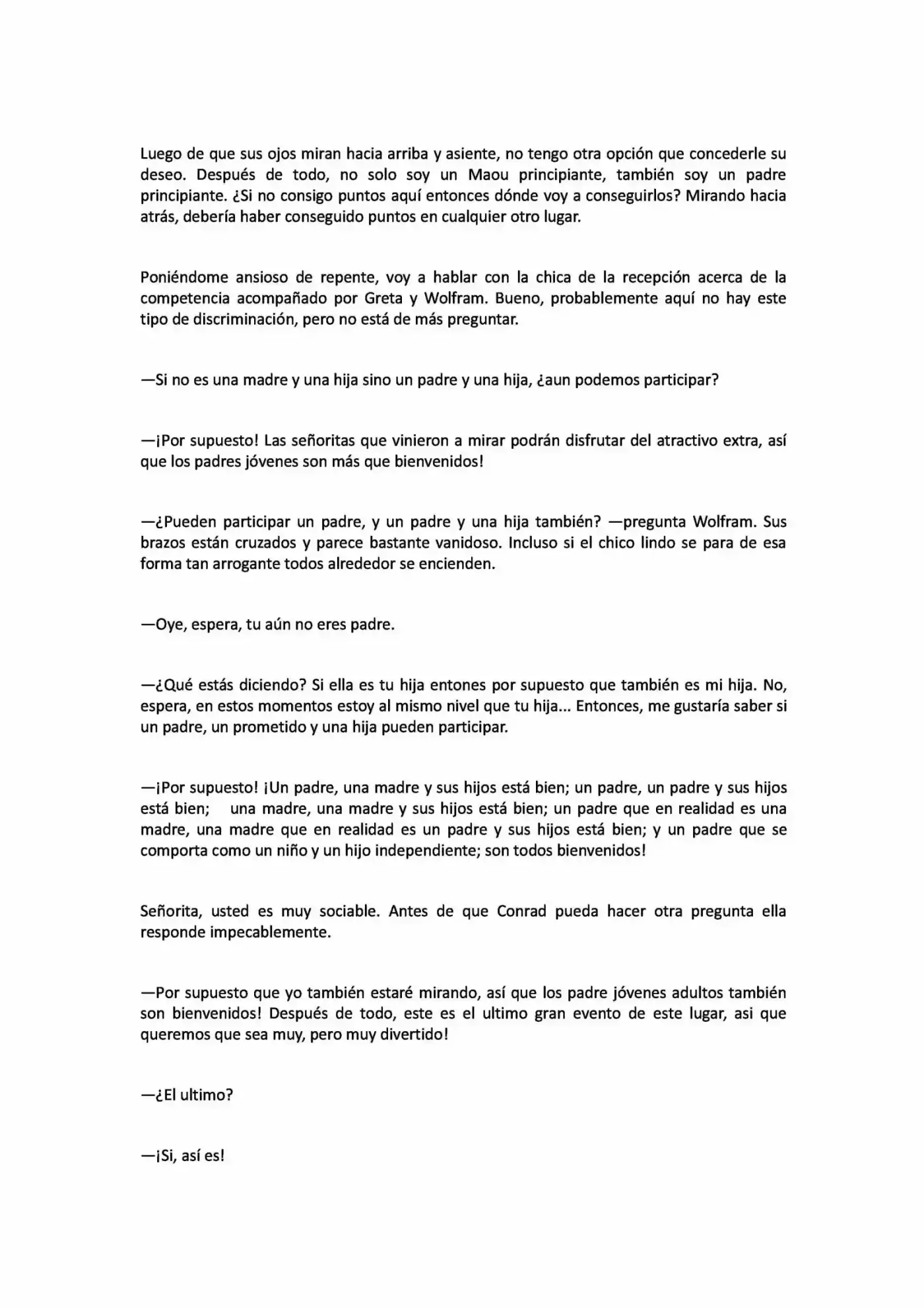 Luego de que sus ojos miran hacia arriba y asiente, no tengo otra opción que concederle su deseo. Después de todo, no solo soy un Maou principiante, también soy un padre principiante. ¿Si no consigo puntos aquí entonces dónde voy a conseguirlos? Mirando hacia atrás, debería haber conseguido puntos en cualquier otro lugar.

Poniéndome ansioso de repente, voy a hablar con la chica de la recepción acerca de la competencia acompañado por Greta y Wolfram. Bueno, probablemente aquí no hay este tipo de discriminación, pero no está de más preguntar.

—Si no es una madre y una hija sino un padre y una hija, ¿aun podemos participar?

—¡Por supuesto! Las señoritas que vinieron a mirar podrán disfrutar del atractivo extra, así que los padres jóvenes son más que bienvenidos!

—¿Pueden participar un padre, y un padre y una hija también? —pregunta Wolfram. Sus brazos están cruzados y parece bastante vanidoso. Incluso si el chico lindo se para de esa forma tan arrogante todos alrededor se encienden.

—Oye, espera, tu aún no eres padre.

—¿Qué estás diciendo? Si ella es tu hija entones por supuesto que también es mi hija. No, espera, en estos momentos estoy al mismo nivel que tu hija... Entonces, me gustaría saber si un padre, un prometido y una hija pueden participar.

—¡Por supuesto! ¡Un padre, una madre y sus hijos está bien; un padre, un padre y sus hijos está bien; una madre, una madre y sus hijos está bien; un padre que en realidad es una madre, una madre que en realidad es un padre y sus hijos está bien; y un padre que se comporta como un niño y un hijo independiente; son todos bienvenidos!

Señorita, usted es muy sociable. Antes de que Conrad pueda hacer otra pregunta ella responde impecablemente.

—Por supuesto que yo también estaré mirando, así que los padre jóvenes adultos también son bienvenidos! Después de todo, este es el ultimo gran evento de este lugar, asi que queremos que sea muy, pero muy divertido!

—¿El ultimo?

—¡Si, así es!